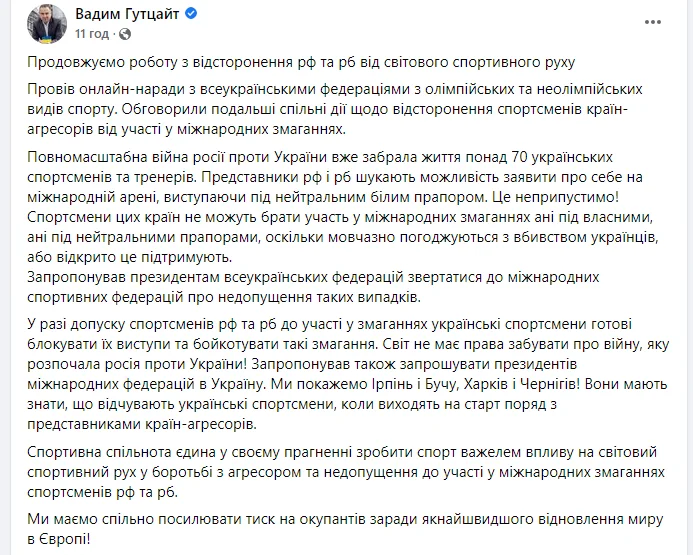 Вадим Гутцайт
11 год · 

Продовжуємо роботу з відсторонення рф та рб від світового спортивного руху

Провів онлайн-наради з всеукраїнськими федераціями з олімпійських та неолімпійських видів спорту. Обговорили подальші спільні дії щодо відсторонення спортсменів країн-агресорів від участі у міжнародних змаганнях.

Повномасштабна війна росії проти України вже забрала життя понад 70 українських спортсменів та тренерів. Представники рф і рб шукають можливість заявити про себе на міжнародній арені, виступаючи під нейтральним білим прапором. Це неприпустимо! Спортсмени цих країн не можуть брати участь у міжнародних змаганнях ані під власними, ані під нейтральними прапорами, оскільки мовчазно погоджуються з вбивством українців, або відкрито це підтримують.
Запропонував президентам всеукраїнських федерацій звертатися до міжнародних спортивних федерацій про недопущення таких випадків.

У разі допуску спортсменів рф та рб до участі у змаганнях українські спортсмени готові блокувати їх виступи та бойкотувати такі змагання. Світ не має права забувати про війну, яку розпочала росія проти України! Запропонував також запрошувати президентів міжнародних федерацій в Україну. Ми покажемо Ірпінь і Бучу, Харків і Чернігів! Вони мають знати, що відчувають українські спортсмени, коли виходять на старт поряд з представниками країн-агресорів.

Спортивна спільнота єдина у своєму прагненні зробити спорт важелем впливу на світовий спортивний рух у боротьбі з агресором та недопущення до участі у міжнародних змаганнях спортсменів рф та рб.

Ми маємо спільно посилювати тиск на окупантів заради якнайшвидшого відновлення миру в Європі!